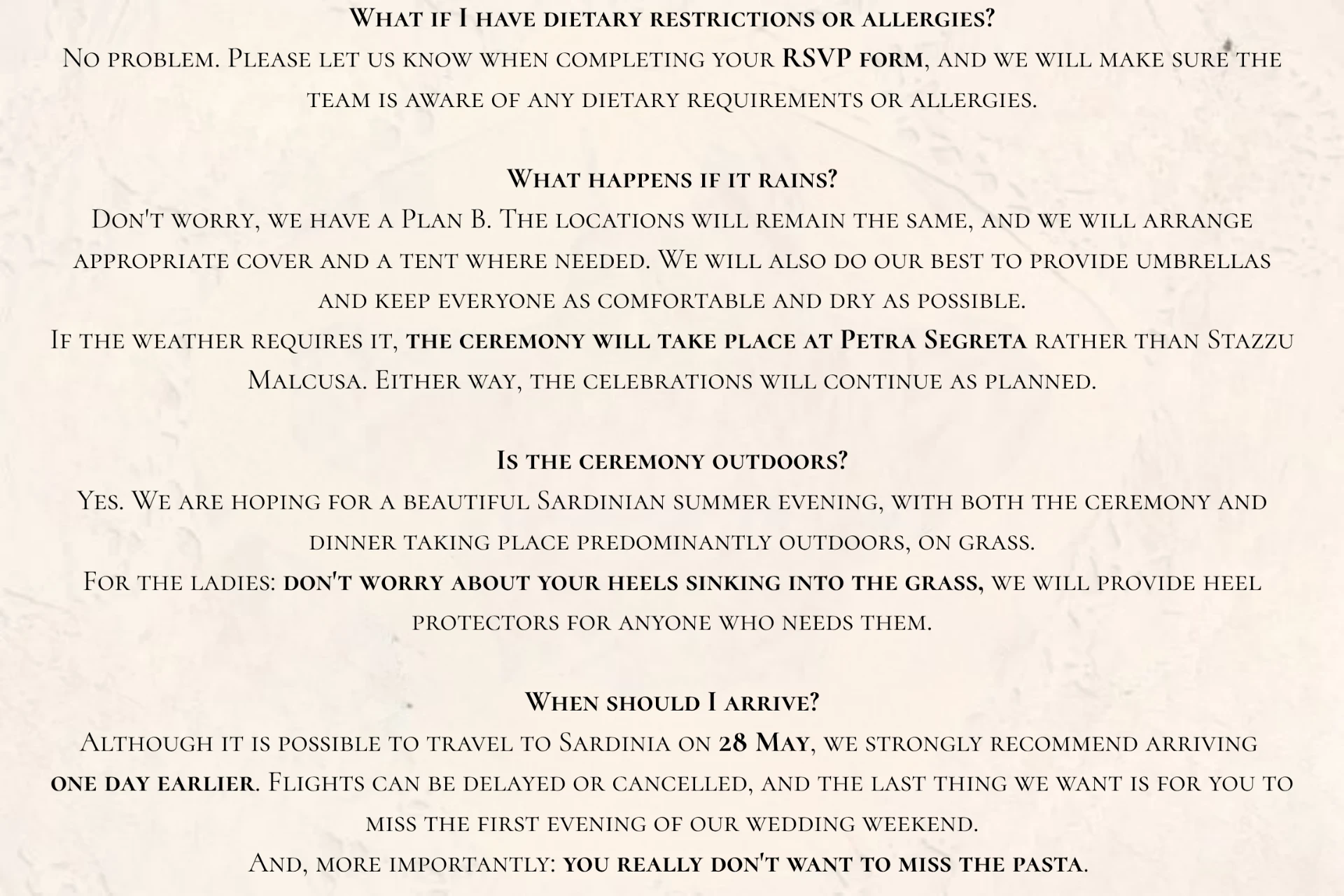 What if I have dietary restrictions or allergies?
No problem. Please let us know when completing your RSVP form, and we will make sure the team is aware of any dietary requirements or allergies.

What happens if it rains?
Don't worry, we have a Plan B. The locations will remain the same, and we will arrange appropriate cover and a tent where needed. We will also do our best to provide umbrellas and keep everyone as comfortable and dry as possible.
If the weather requires it, the ceremony will take place at Petra Segreta rather than Stazzu Malcusa. Either way, the celebrations will continue as planned.

Is the ceremony outdoors?
Yes. We are hoping for a beautiful Sardinian summer evening, with both the ceremony and dinner taking place predominantly outdoors, on grass.
For the ladies: don't worry about your heels sinking into the grass, we will provide heel protectors for anyone who needs them.

When should I arrive?
Although it is possible to travel to Sardinia on 28 May, we strongly recommend arriving one day earlier. Flights can be delayed or cancelled, and the last thing we want is for you to miss the first evening of our wedding weekend.
And, more importantly: you really don't want to miss the pasta.